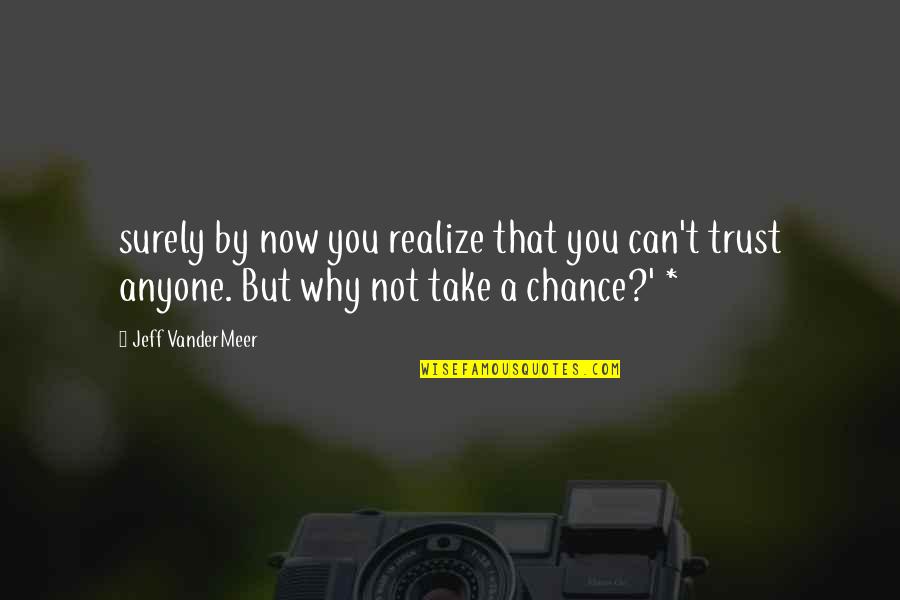 surely by now you realize that you can't trust anyone. But why not take a chance?' *

Jeff VanderMeer

WISEFAMOUSQUOTES.COM